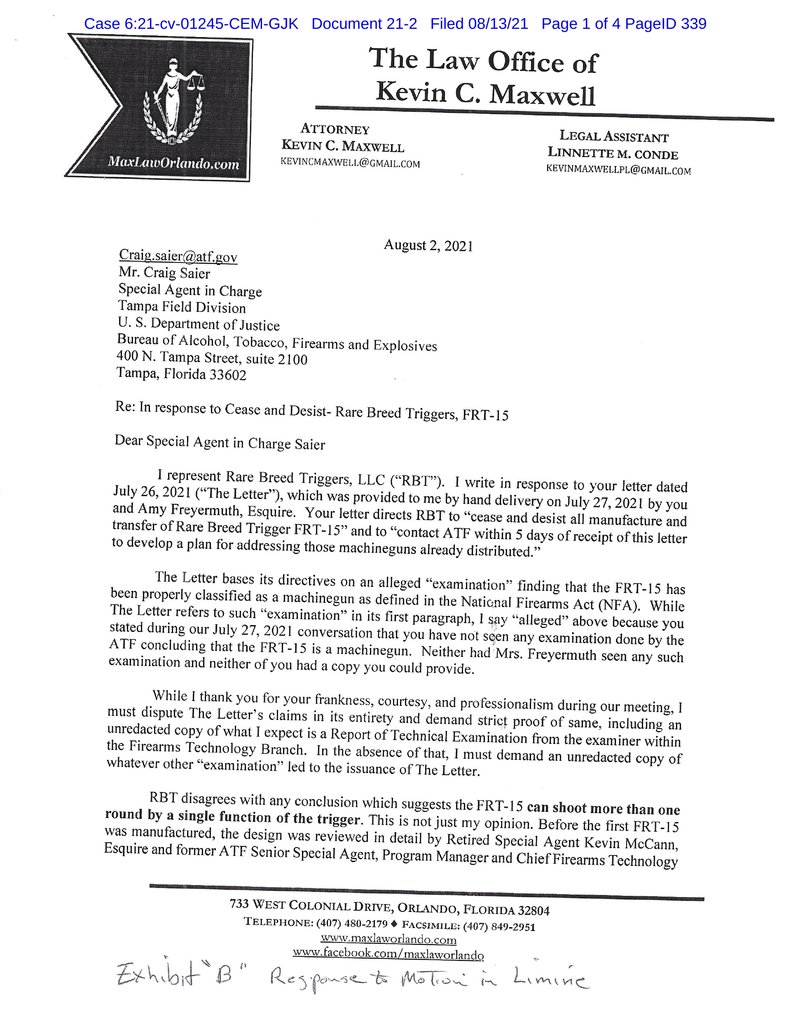 Case 6:21-cv-01245-CEM-GJK Document 21-2 Filed 08/13/21 Page 1 of 4 PageID 339

MaxLawOrlando.com

The Law Office of
Kevin C. Maxwell

ATTORNEY
KEVIN C. MAXWELL
KEVINCMAXWELL@GMAIL.COM

LEGAL ASSISTANT
LINNETTE M. CONDE
KEVINMAXWELLPL@GMAIL.COM

August 2, 2021

Craig.saier@atf.gov
Mr. Craig Saier
Special Agent in Charge
Tampa Field Division
U. S. Department of Justice
Bureau of Alcohol, Tobacco, Firearms and Explosives
400 N. Tampa Street, suite 2100
Tampa, Florida 33602

Re: In response to Cease and Desist- Rare Breed Triggers, FRT-15

Dear Special Agent in Charge Saier

I represent Rare Breed Triggers, LLC ("RBT"). I write in response to your letter dated July 26, 2021 ("The Letter"), which was provided to me by hand delivery on July 27, 2021 by you and Amy Freyermuth, Esquire. Your letter directs RBT to "cease and desist all manufacture and transfer of Rare Breed Trigger FRT-15" and to "contact ATF within 5 days of receipt of this letter to develop a plan for addressing those machineguns already distributed."

The Letter bases its directives on an alleged "examination" finding that the FRT-15 has been properly classified as a machinegun as defined in the National Firearms Act (NFA). While The Letter refers to such "examination" in its first paragraph, I say "alleged" above because you stated during our July 27, 2021 conversation that you have not seen any examination done by the ATF concluding that the FRT-15 is a machinegun. Neither had Mrs. Freyermuth seen any such examination and neither of you had a copy you could provide.

While I thank you for your frankness, courtesy, and professionalism during our meeting, I must dispute The Letter's claims in its entirety and demand strict proof of same, including an unredacted copy of what I expect is a Report of Technical Examination from the examiner within the Firearms Technology Branch. In the absence of that, I must demand an unredacted copy of whatever other "examination" led to the issuance of The Letter.

RBT disagrees with any conclusion which suggests the FRT-15 can shoot more than one round by a single function of the trigger. This is not just my opinion. Before the first FRT-15 was manufactured, the design was reviewed in detail by Retired Special Agent Kevin McCann, Esquire and former ATF Senior Special Agent, Program Manager and Chief Firearms Technology

733 WEST COLONIAL DRIVE, ORLANDO, FLORIDA 32804
TELEPHONE: (407) 480-2179 ♦ FACSIMILE: (407) 849-2951
www.maxlaworlando.com
www.facebook.com/maxlaworlando

Exhibit "B" Response to Motion in Limine